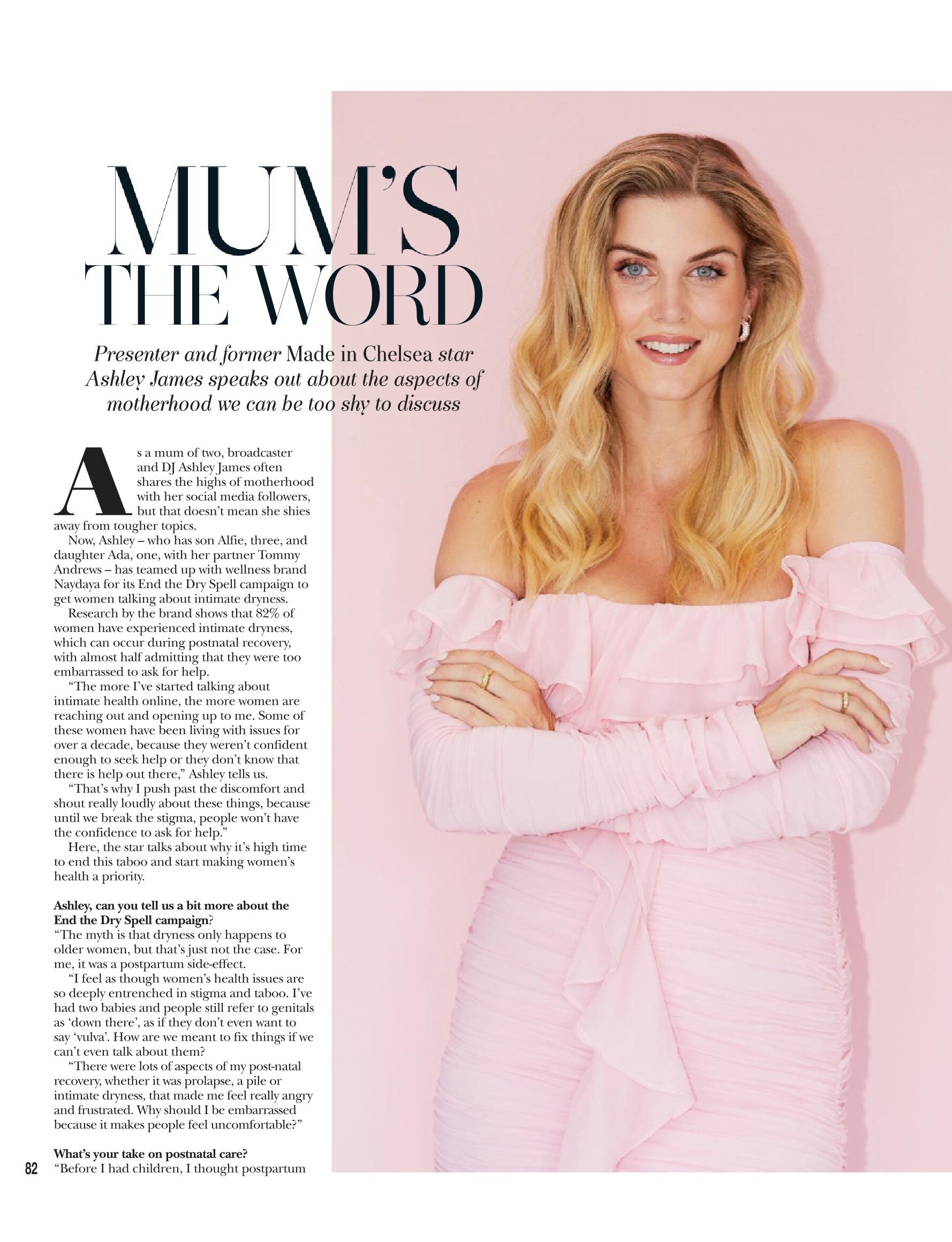 MUM'S THE WORD

Presenter and former Made in Chelsea star Ashley James speaks out about the aspects of motherhood we can be too shy to discuss

As a mum of two, broadcaster and DJ Ashley James often shares the highs of motherhood with her social media followers, but that doesn't mean she shies away from tougher topics.

Now, Ashley – who has son Alfie, three, and daughter Ada, one, with her partner Tommy Andrews – has teamed up with wellness brand Naydaya for its End the Dry Spell campaign to get women talking about intimate dryness.

Research by the brand shows that 82% of women have experienced intimate dryness, which can occur during postnatal recovery, with almost half admitting that they were too embarrassed to ask for help.

"The more I've started talking about intimate health online, the more women are reaching out and opening up to me. Some of these women have been living with issues for over a decade, because they weren't confident enough to seek help or they don't know that there is help out there," Ashley tells us.

"That's why I push past the discomfort and shout really loudly about these things, because until we break the stigma, people won't have the confidence to ask for help."

Here, the star talks about why it's high time to end this taboo and start making women's health a priority.

Ashley, can you tell us a bit more about the End the Dry Spell campaign?
"The myth is that dryness only happens to older women, but that's just not the case. For me, it was a postpartum side-effect.

"I feel as though women's health issues are so deeply entrenched in stigma and taboo. I've had two babies and people still refer to genitals as 'down there', as if they don't even want to say 'vulva'. How are we meant to fix things if we can't even talk about them?

"There were lots of aspects of my post-natal recovery, whether it was prolapse, a pile or intimate dryness, that made me feel really angry and frustrated. Why should I be embarrassed because it makes people feel uncomfortable?"

What's your take on postnatal care?
"Before I had children, I thought postpartum

82